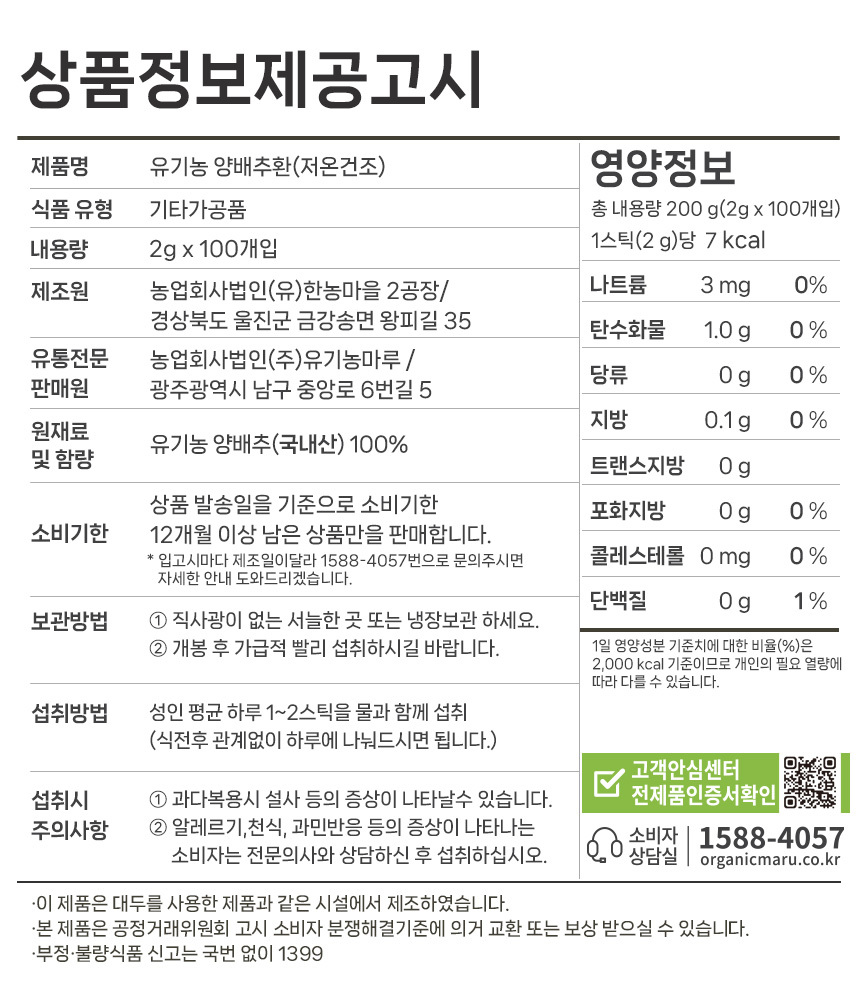 상품정보제공고시

제품명
유기농 양배추환(저온건조)

식품 유형
기타가공품

내용량
2g x 100개입

제조원
농업회사법인(유)한농마을 2공장/ 경상북도 울진군 금강송면 왕피길 35

유통전문 판매원
농업회사법인(주)유기농마루 / 광주광역시 남구 중앙로 6번길 5

원재료 및 함량
유기농 양배추(국내산) 100%

소비기한
상품 발송일을 기준으로 소비기한 12개월 이상 남은 상품만을 판매합니다.
* 입고시마다 제조일이달라 1588-4057번으로 문의주시면 자세한 안내 도와드리겠습니다.

보관방법
① 직사광이 없는 서늘한 곳 또는 냉장보관 하세요.
② 개봉 후 가급적 빨리 섭취하시길 바랍니다.

섭취방법
성인 평균 하루 1~2스틱을 물과 함께 섭취 (식전후 관계없이 하루에 나눠드시면 됩니다.)

섭취시 주의사항
① 과다복용시 설사 등의 증상이 나타날수 있습니다.
② 알레르기,천식, 과민반응 등의 증상이 나타나는 소비자는 전문의사와 상담하신 후 섭취하십시오.

영양정보
총 내용량 200 g(2g x 100개입)
1스틱(2 g)당 7 kcal

| 나트륨 | 3 mg | 0% |
|---|---|---|
| 탄수화물 | 1.0 g | 0 % |
| 당류 | 0 g | 0 % |
| 지방 | 0.1 g | 0 % |
| 트랜스지방 | 0 g | |
| 포화지방 | 0 g | 0 % |
| 콜레스테롤 | 0 mg | 0 % |
| 단백질 | 0 g | 1 % |

1일 영양성분 기준치에 대한 비율(%)은 2,000 kcal 기준이므로 개인의 필요 열량에 따라 다를 수 있습니다.

고객안심센터
전제품인증서확인

소비자 상담실
1588-4057
organicmaru.co.kr

·이 제품은 대두를 사용한 제품과 같은 시설에서 제조하였습니다.
·본 제품은 공정거래위원회 고시 소비자 분쟁해결기준에 의거 교환 또는 보상 받으실 수 있습니다.
·부정·불량식품 신고는 국번 없이 1399